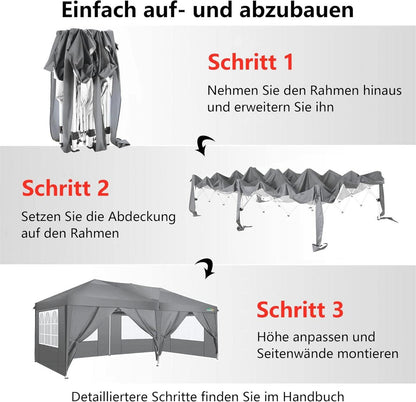 Einfach auf- und abzubauen

Schritt 1

Nehmen Sie den Rahmen hinaus und erweitern Sie ihn

Schritt 2

Setzen Sie die Abdeckung auf den Rahmen

Schritt 3

Höhe anpassen und Seitenwände montieren

Detailliertere Schritte finden Sie im Handbuch